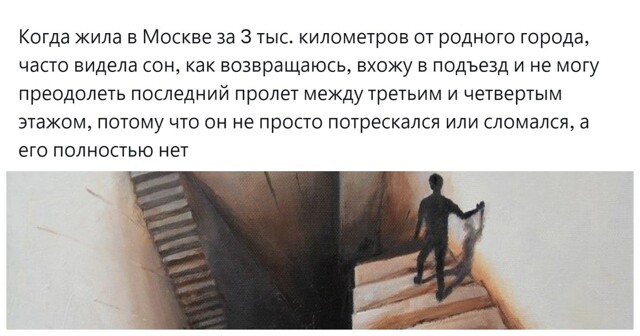 Когда жила в Москве за 3 тыс. километров от родного города, часто видела сон, как возвращаюсь, вхожу в подъезд и не могу преодолеть последний пролет между третьим и четвертым этажом, потому что он не просто потрескался или сломался, а его полностью нет